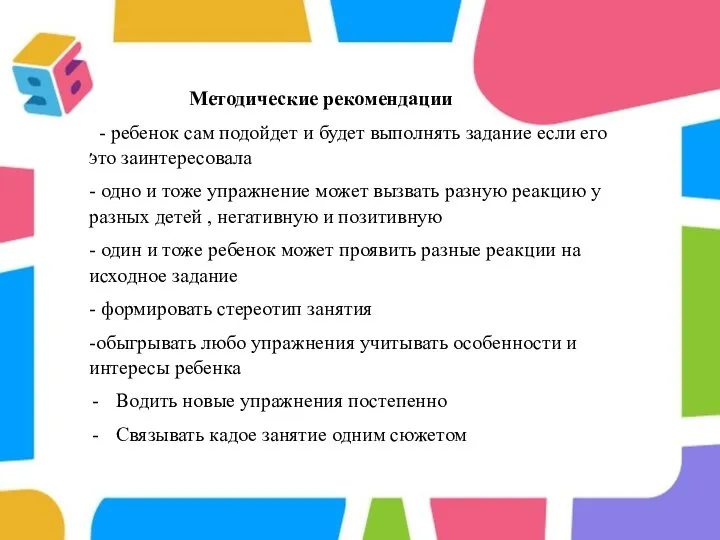 Методические рекомендации

- ребенок сам подойдет и будет выполнять задание если его это заинтересовала

- одно и тоже упражнение может вызвать разную реакцию у разных детей , негативную и позитивную

- один и тоже ребенок может проявить разные реакции на исходное задание

- формировать стереотип занятия

-обыгрывать любо упражнения учитывать особенности и интересы ребенка

- Водить новые упражнения постепенно

- Связывать кадое занятие одним сюжетом